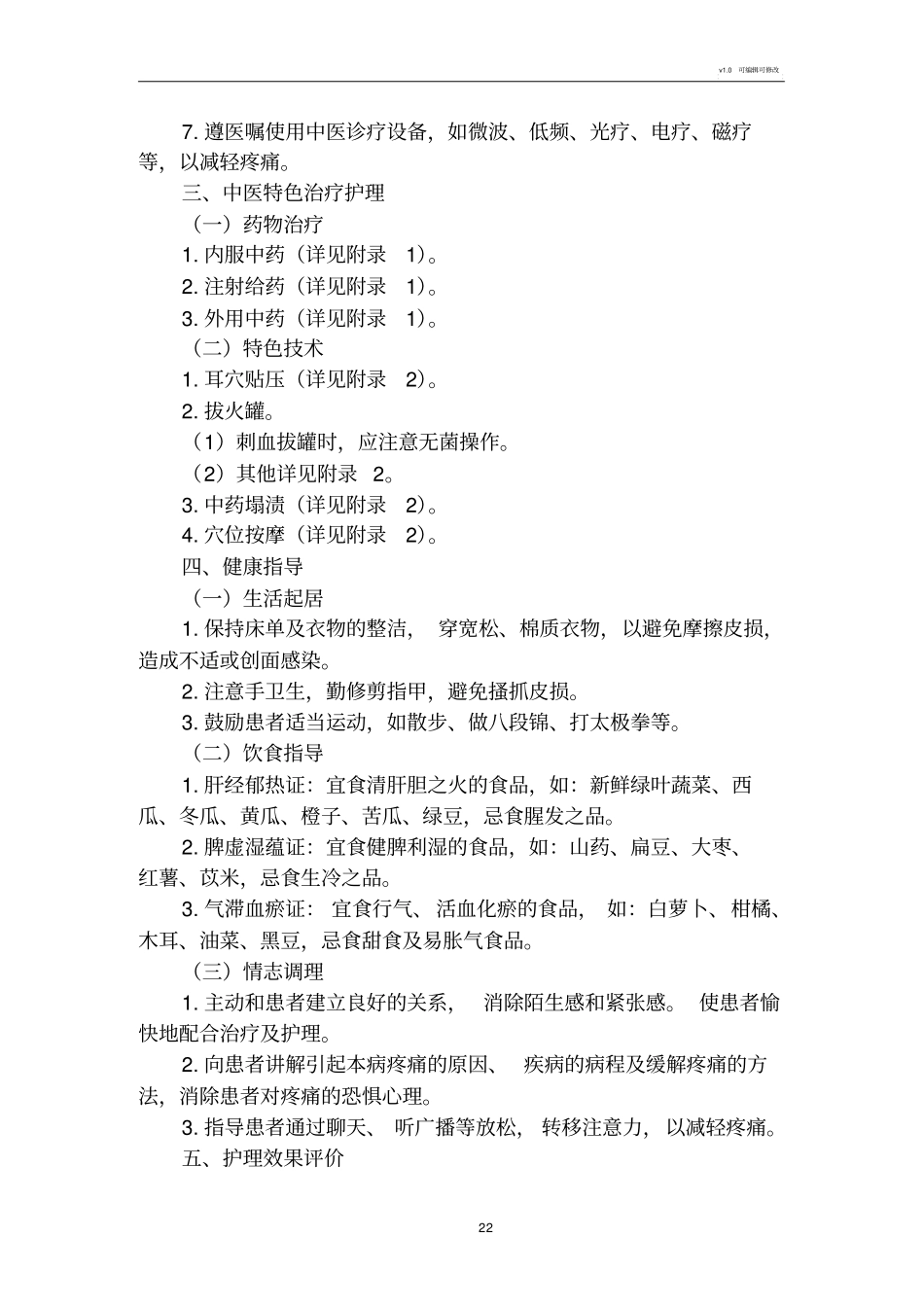 v1.0 可编辑可修改

7. 遵医嘱使用中医诊疗设备，如微波、低频、光疗、电疗、磁疗等，以减轻疼痛。

三、中医特色治疗护理

（一）药物治疗

1. 内服中药（详见附录 1）。

2. 注射给药（详见附录 1）。

3. 外用中药（详见附录 1）。

（二）特色技术

1. 耳穴贴压（详见附录 2）。

2. 拔火罐。

（1）刺血拔罐时，应注意无菌操作。

（2）其他详见附录 2。

3. 中药塌渍（详见附录 2）。

4. 穴位按摩（详见附录 2）。

四、健康指导

（一）生活起居

1. 保持床单及衣物的整洁，穿宽松、棉质衣物，以避免摩擦皮损，造成不适或创面感染。

2. 注意手卫生，勤修剪指甲，避免搔抓皮损。

3. 鼓励患者适当运动，如散步、做八段锦、打太极拳等。

（二）饮食指导

1. 肝经郁热证：宜食清肝胆之火的食品，如：新鲜绿叶蔬菜、西瓜、冬瓜、黄瓜、橙子、苦瓜、绿豆，忌食腥发之品。

2. 脾虚湿蕴证：宜食健脾利湿的食品，如：山药、扁豆、大枣、红薯、苡米，忌食生冷之品。

3. 气滞血瘀证：宜食行气、活血化瘀的食品，如：白萝卜、柑橘、木耳、油菜、黑豆，忌食甜食及易胀气食品。

（三）情志调理

1. 主动和患者建立良好的关系，消除陌生感和紧张感。使患者愉快地配合治疗及护理。

2. 向患者讲解引起本病疼痛的原因、疾病的病程及缓解疼痛的方法，消除患者对疼痛的恐惧心理。

3. 指导患者通过聊天、听广播等放松，转移注意力，以减轻疼痛。

五、护理效果评价

22